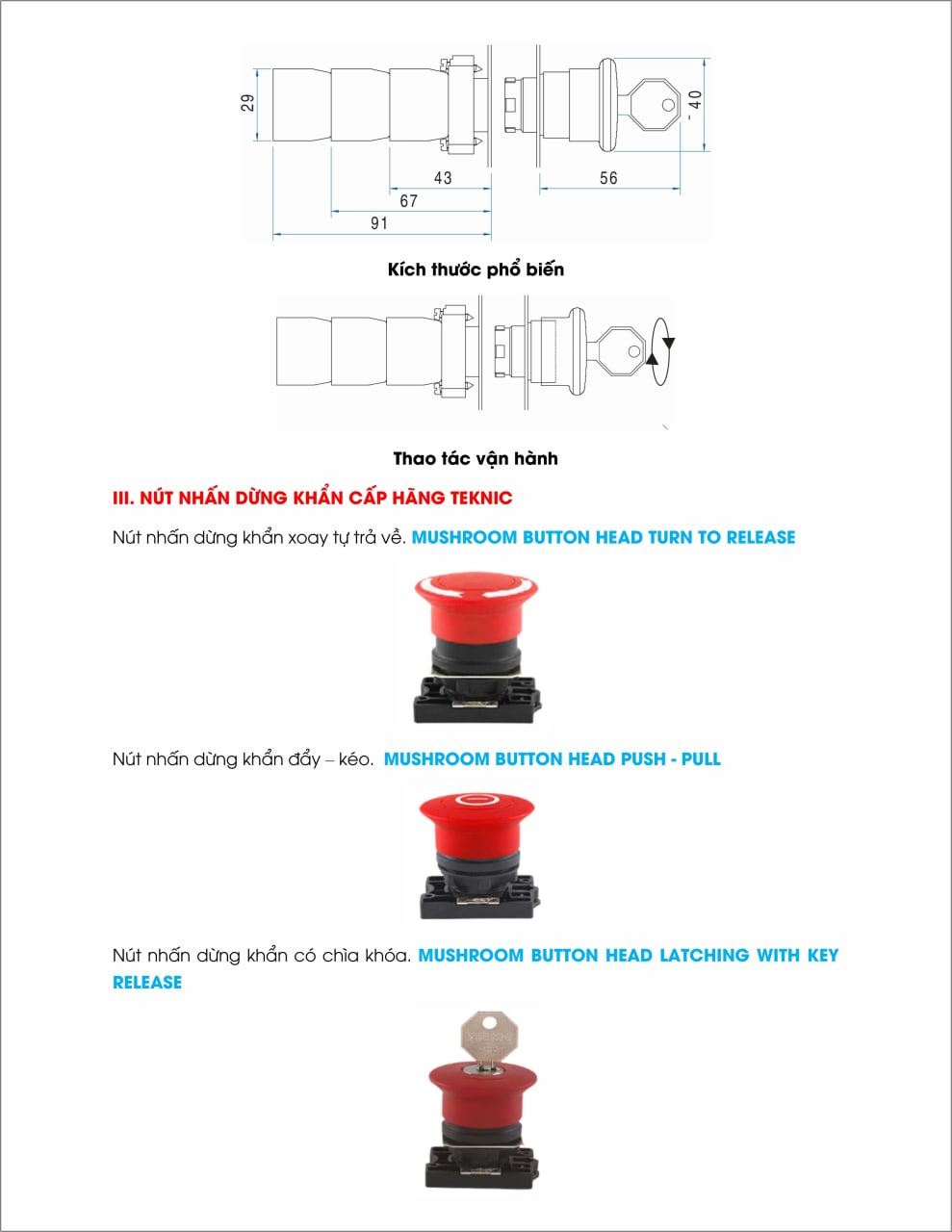 29

43

67

91

56

40

Kích thước phổ biến

Thao tác vận hành

III. NÚT NHẤN DỪNG KHẨN CẤP HÃNG TEKNIC

Nút nhấn dừng khẩn xoay tự trả về. MUSHROOM BUTTON HEAD TURN TO RELEASE

Nút nhấn dừng khẩn đẩy – kéo. MUSHROOM BUTTON HEAD PUSH - PULL

Nút nhấn dừng khẩn có chìa khóa. MUSHROOM BUTTON HEAD LATCHING WITH KEY RELEASE